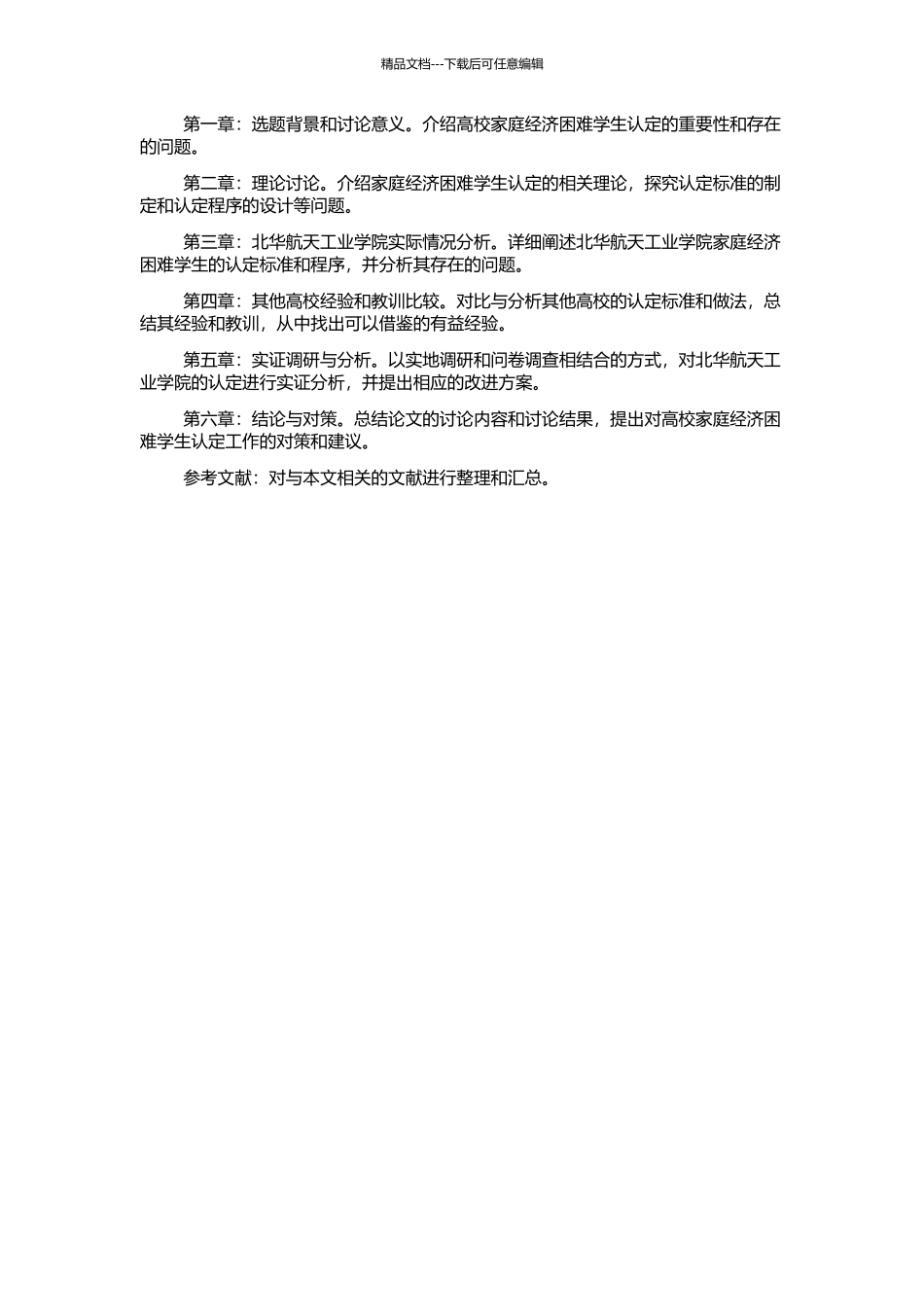 精品文档---下载后可任意编辑

第一章：选题背景和讨论意义。介绍高校家庭经济困难学生认定的重要性和存在的问题。

第二章：理论讨论。介绍家庭经济困难学生认定的相关理论，探究认定标准的制定和认定程序的设计等问题。

第三章：北华航天工业学院实际情况分析。详细阐述北华航天工业学院家庭经济困难学生的认定标准和程序，并分析其存在的问题。

第四章：其他高校经验和教训比较。对比与分析其他高校的认定标准和做法，总结其经验和教训，从中找出可以借鉴的有益经验。

第五章：实证调研与分析。以实地调研和问卷调查相结合的方式，对北华航天工业学院的认定进行实证分析，并提出相应的改进方案。

第六章：结论与对策。总结论文的讨论内容和讨论结果，提出对高校家庭经济困难学生认定工作的对策和建议。

参考文献：对与本文相关的文献进行整理和汇总。